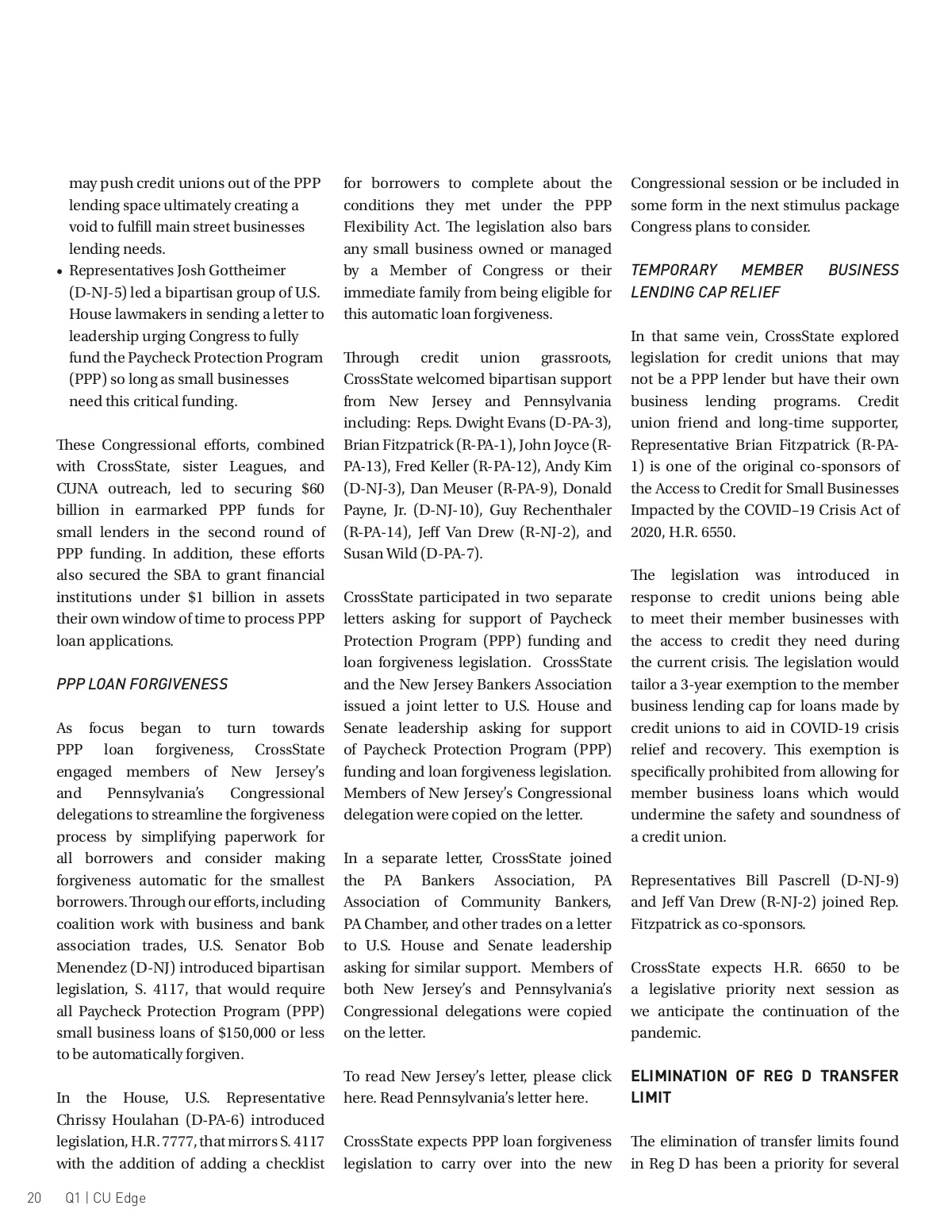 may push credit unions out of the PPP lending space ultimately creating a void to fulfill main street businesses lending needs.

• Representatives Josh Gottheimer (D-NJ-5) led a bipartisan group of U.S. House lawmakers in sending a letter to leadership urging Congress to fully fund the Paycheck Protection Program (PPP) so long as small businesses need this critical funding.

These Congressional efforts, combined with CrossState, sister Leagues, and CUNA outreach, led to securing $60 billion in earmarked PPP funds for small lenders in the second round of PPP funding. In addition, these efforts also secured the SBA to grant financial institutions under $1 billion in assets their own window of time to process PPP loan applications.

PPP LOAN FORGIVENESS

As focus began to turn towards PPP loan forgiveness, CrossState engaged members of New Jersey's and Pennsylvania's Congressional delegations to streamline the forgiveness process by simplifying paperwork for all borrowers and consider making forgiveness automatic for the smallest borrowers. Through our efforts, including coalition work with business and bank association trades, U.S. Senator Bob Menendez (D-NJ) introduced bipartisan legislation, S. 4117, that would require all Paycheck Protection Program (PPP) small business loans of $150,000 or less to be automatically forgiven.

In the House, U.S. Representative Chrissy Houlahan (D-PA-6) introduced legislation, H.R. 7777, that mirrors S. 4117 with the addition of adding a checklist for borrowers to complete about the conditions they met under the PPP Flexibility Act. The legislation also bars any small business owned or managed by a Member of Congress or their immediate family from being eligible for this automatic loan forgiveness.

Through credit union grassroots, CrossState welcomed bipartisan support from New Jersey and Pennsylvania including: Reps. Dwight Evans (D-PA-3), Brian Fitzpatrick (R-PA-1), John Joyce (R-PA-13), Fred Keller (R-PA-12), Andy Kim (D-NJ-3), Dan Meuser (R-PA-9), Donald Payne, Jr. (D-NJ-10), Guy Rechenthaler (R-PA-14), Jeff Van Drew (R-NJ-2), and Susan Wild (D-PA-7).

CrossState participated in two separate letters asking for support of Paycheck Protection Program (PPP) funding and loan forgiveness legislation. CrossState and the New Jersey Bankers Association issued a joint letter to U.S. House and Senate leadership asking for support of Paycheck Protection Program (PPP) funding and loan forgiveness legislation. Members of New Jersey's Congressional delegation were copied on the letter.

In a separate letter, CrossState joined the PA Bankers Association, PA Association of Community Bankers, PA Chamber, and other trades on a letter to U.S. House and Senate leadership asking for similar support. Members of both New Jersey's and Pennsylvania's Congressional delegations were copied on the letter.

To read New Jersey's letter, please click here. Read Pennsylvania's letter here.

CrossState expects PPP loan forgiveness legislation to carry over into the new Congressional session or be included in some form in the next stimulus package Congress plans to consider.

TEMPORARY MEMBER BUSINESS LENDING CAP RELIEF

In that same vein, CrossState explored legislation for credit unions that may not be a PPP lender but have their own business lending programs. Credit union friend and long-time supporter, Representative Brian Fitzpatrick (R-PA-1) is one of the original co-sponsors of the Access to Credit for Small Businesses Impacted by the COVID–19 Crisis Act of 2020, H.R. 6550.

The legislation was introduced in response to credit unions being able to meet their member businesses with the access to credit they need during the current crisis. The legislation would tailor a 3-year exemption to the member business lending cap for loans made by credit unions to aid in COVID-19 crisis relief and recovery. This exemption is specifically prohibited from allowing for member business loans which would undermine the safety and soundness of a credit union.

Representatives Bill Pascrell (D-NJ-9) and Jeff Van Drew (R-NJ-2) joined Rep. Fitzpatrick as co-sponsors.

CrossState expects H.R. 6650 to be a legislative priority next session as we anticipate the continuation of the pandemic.

ELIMINATION OF REG D TRANSFER LIMIT

The elimination of transfer limits found in Reg D has been a priority for several

20 Q1 | CU Edge